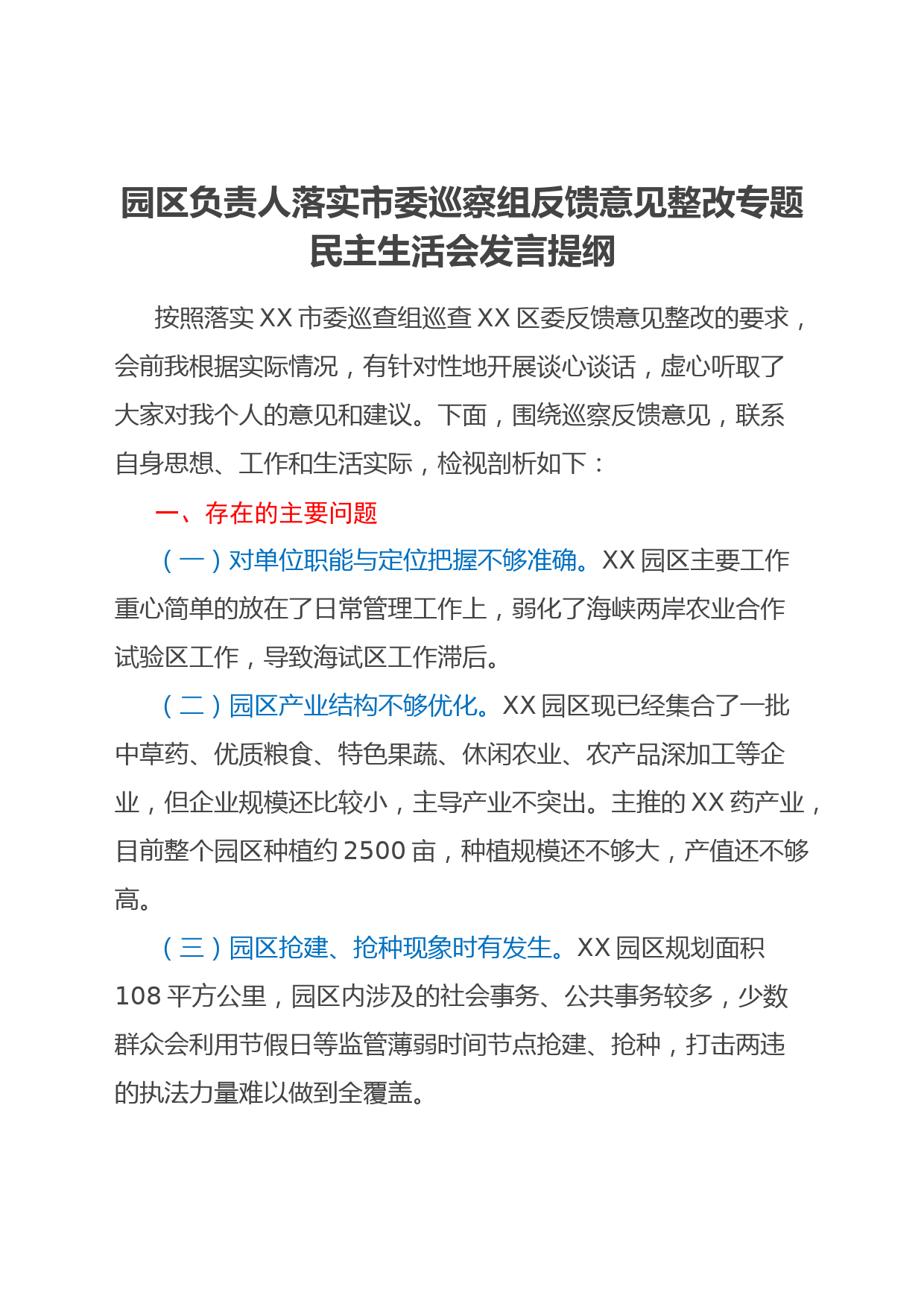 园区负责人落实市委巡察组反馈意见整改专题民主生活会发言提纲

按照落实XX市委巡查组巡查XX区委反馈意见整改的要求，会前我根据实际情况，有针对性地开展谈心谈话，虚心听取了大家对我个人的意见和建议。下面，围绕巡察反馈意见，联系自身思想、工作和生活实际，检视剖析如下：

一、存在的主要问题

（一）对单位职能与定位把握不够准确。XX园区主要工作重心简单的放在了日常管理工作上，弱化了海峡两岸农业合作试验区工作，导致海试区工作滞后。

（二）园区产业结构不够优化。XX园区现已经集合了一批中草药、优质粮食、特色果蔬、休闲农业、农产品深加工等企业，但企业规模还比较小，主导产业不突出。主推的XX药产业，目前整个园区种植约2500亩，种植规模还不够大，产值还不够高。

（三）园区抢建、抢种现象时有发生。XX园区规划面积108平方公里，园区内涉及的社会事务、公共事务较多，少数群众会利用节假日等监管薄弱时间节点抢建、抢种，打击两违的执法力量难以做到全覆盖。